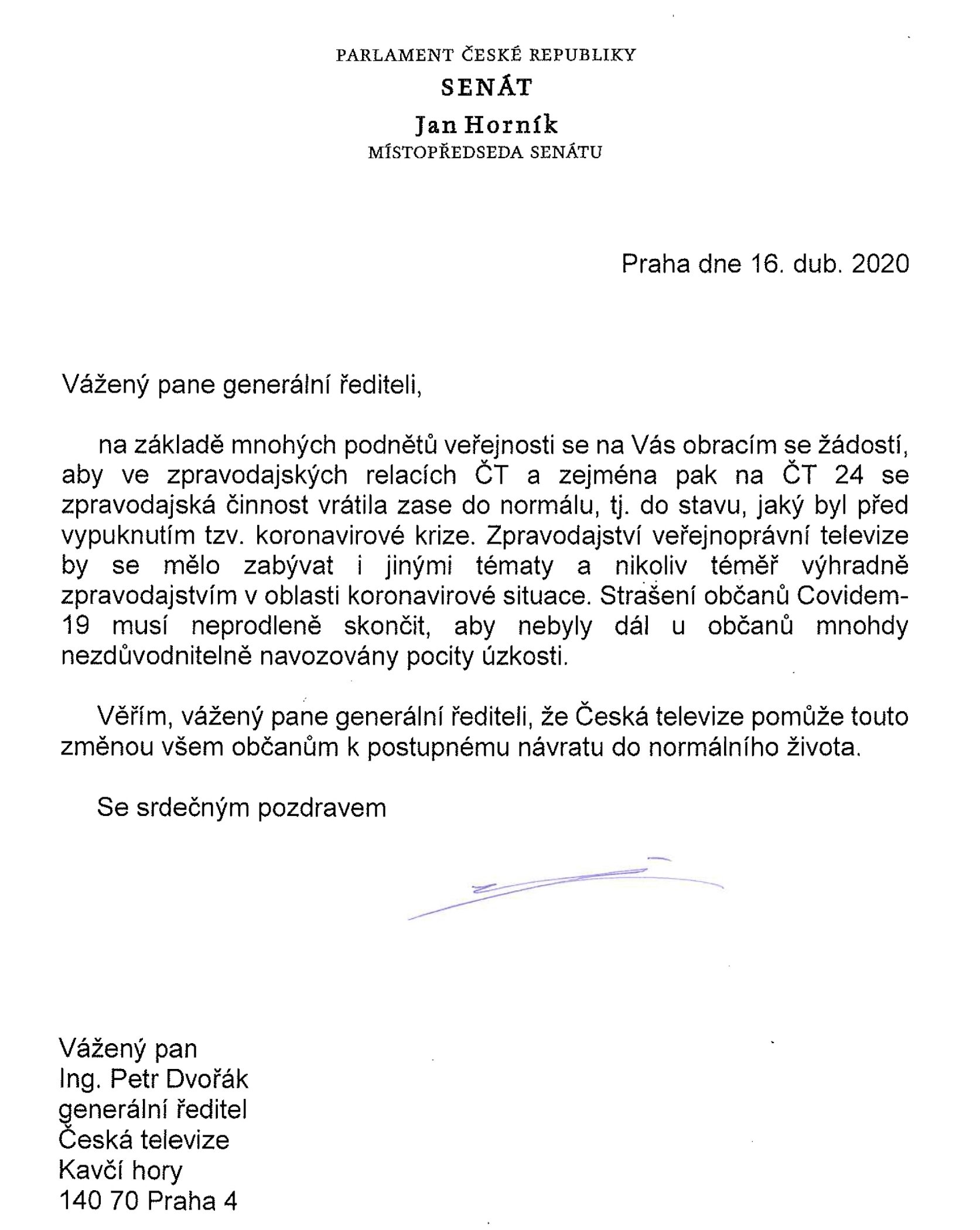 PARLAMENT ČESKÉ REPUBLIKY
SENÁT
Jan Horník
MÍSTOPŘEDSEDA SENÁTU

Praha dne 16. dub. 2020

Vážený pane generální řediteli,

na základě mnohých podnětů veřejnosti se na Vás obracím se žádostí, aby ve zpravodajských relacích ČT a zejména pak na ČT 24 se zpravodajská činnost vrátila zase do normálu, tj. do stavu, jaký byl před vypuknutím tzv. koronavirové krize. Zpravodajství veřejnoprávní televize by se mělo zabývat i jinými tématy a nikoliv téměř výhradně zpravodajstvím v oblasti koronavirové situace. Strašení občanů Covidem-19 musí neprodleně skončit, aby nebyly dál u občanů mnohdy nezdůvodnitelně navozovány pocity úzkosti.

Věřím, vážený pane generální řediteli, že Česká televize pomůže touto změnou všem občanům k postupnému návratu do normálního života.

Se srdečným pozdravem

Vážený pan
Ing. Petr Dvořák
generální ředitel
Česká televize
Kavčí hory
140 70 Praha 4